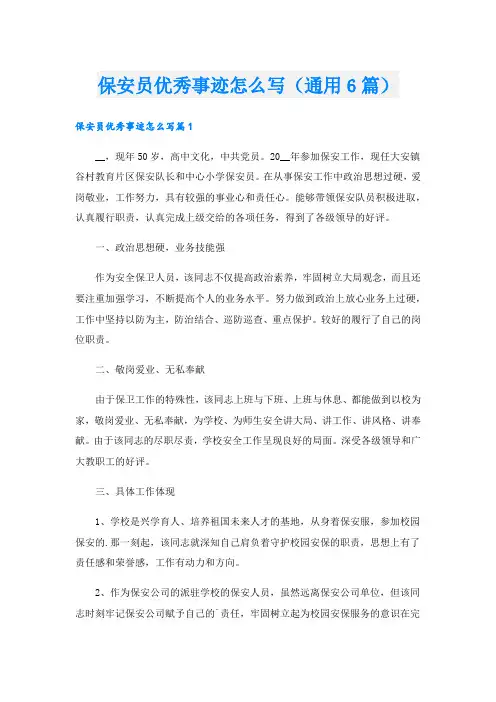 保安员优秀事迹怎么写（通用6篇）

保安员优秀事迹怎么写篇1

__，现年50岁，高中文化，中共党员。20__年参加保安工作，现任大安镇谷村教育片区保安队长和中心小学保安员。在从事保安工作中政治思想过硬，爱岗敬业，工作努力，具有较强的事业心和责任心。能够带领保安队员积极进取，认真履行职责，认真完成上级交给的各项任务，得到了各级领导的好评。

一、政治思想硬，业务技能强

作为安全保卫人员，该同志不仅提高政治素养，牢固树立大局观念，而且还要注重加强学习，不断提高个人的业务水平。努力做到政治上放心业务上过硬，工作中坚持以防为主，防治结合、巡防巡查、重点保护。较好的履行了自己的岗位职责。

二、敬岗爱业、无私奉献

由于保卫工作的特殊性，该同志上班与下班、上班与休息、都能做到以校为家，敬岗爱业、无私奉献，为学校、为师生安全讲大局、讲工作、讲风格、讲奉献。由于该同志的尽职尽责，学校安全工作呈现良好的局面。深受各级领导和广大教职工的好评。

三、具体工作体现

1、学校是兴学育人、培养祖国未来人才的基地，从身着保安服，参加校园保安的.那一刻起，该同志就深知自己肩负着守护校园安保的职责，思想上有了责任感和荣誉感，工作有动力和方向。

2、作为保安公司的派驻学校的保安人员，虽然远离保安公司单位，但该同志时刻牢记保安公司赋予自己的`责任，牢固树立起为校园安保服务的意识在完